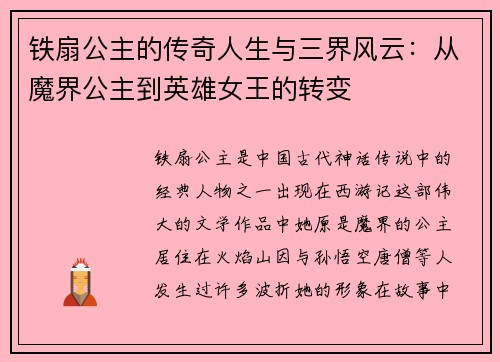 铁扇公主的传奇人生与三界风云：从魔界公主到英雄女王的转变

铁扇公主是中国古代神话传说中的经典人物之一出现在西游记这部伟大的文学作品中她原是魔界的公主居住在火焰山因与孙悟空唐僧等人发生过许多波折她的形象在故事中